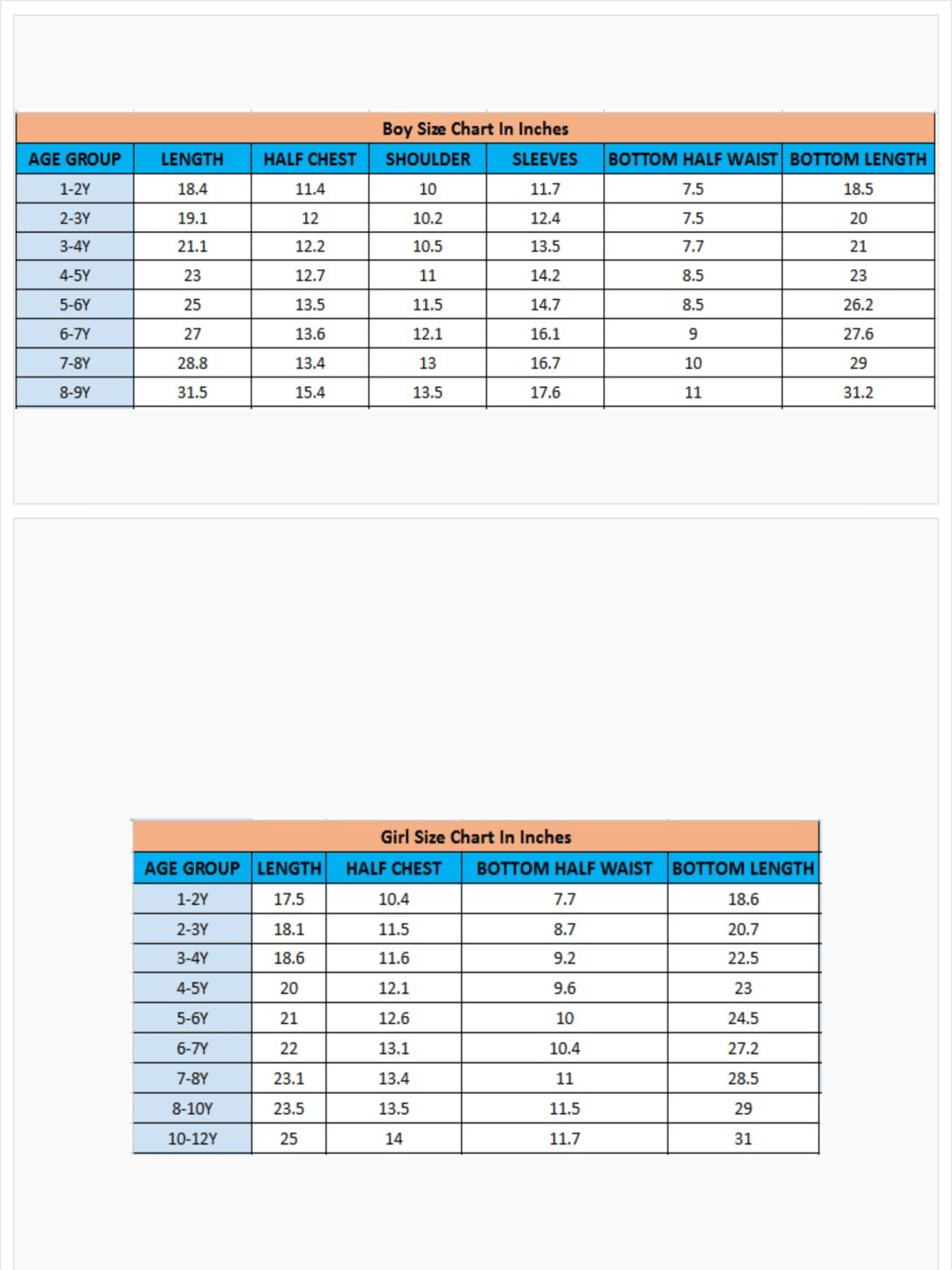 Boy Size Chart In Inches

| AGE GROUP | LENGTH | HALF CHEST | SHOULDER | SLEEVES | BOTTOM HALF WAIST | BOTTOM LENGTH |
|---|---|---|---|---|---|---|
| 1-2Y | 18.4 | 11.4 | 10 | 11.7 | 7.5 | 18.5 |
| 2-3Y | 19.1 | 12 | 10.2 | 12.4 | 7.5 | 20 |
| 3-4Y | 21.1 | 12.2 | 10.5 | 13.5 | 7.7 | 21 |
| 4-5Y | 23 | 12.7 | 11 | 14.2 | 8.5 | 23 |
| 5-6Y | 25 | 13.5 | 11.5 | 14.7 | 8.5 | 26.2 |
| 6-7Y | 27 | 13.6 | 12.1 | 16.1 | 9 | 27.6 |
| 7-8Y | 28.8 | 13.4 | 13 | 16.7 | 10 | 29 |
| 8-9Y | 31.5 | 15.4 | 13.5 | 17.6 | 11 | 31.2 |

Girl Size Chart In Inches

| AGE GROUP | LENGTH | HALF CHEST | BOTTOM HALF WAIST | BOTTOM LENGTH |
|---|---|---|---|---|
| 1-2Y | 17.5 | 10.4 | 7.7 | 18.6 |
| 2-3Y | 18.1 | 11.5 | 8.7 | 20.7 |
| 3-4Y | 18.6 | 11.6 | 9.2 | 22.5 |
| 4-5Y | 20 | 12.1 | 9.6 | 23 |
| 5-6Y | 21 | 12.6 | 10 | 24.5 |
| 6-7Y | 22 | 13.1 | 10.4 | 27.2 |
| 7-8Y | 23.1 | 13.4 | 11 | 28.5 |
| 8-10Y | 23.5 | 13.5 | 11.5 | 29 |
| 10-12Y | 25 | 14 | 11.7 | 31 |